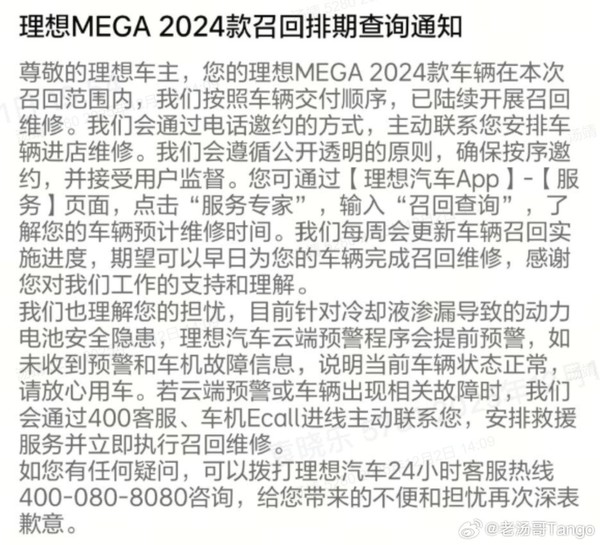 理想MEGA 2024款召回排期查询通知

尊敬的理想车主，您的理想MEGA 2024款车辆在本次召回范围内，我们按照车辆交付顺序，已陆续开展召回维修。我们会通过电话邀约的方式，主动联系您安排车辆进店维修。我们会遵循公开透明的原则，确保按序邀约，并接受用户监督。您可通过【理想汽车App】-【服务】页面，点击“服务专家”，输入“召回查询”，了解您的车辆预计维修时间。我们每周会更新车辆召回实施进度，期望可以早日为您的车辆完成召回维修，感谢您对我们工作的支持和理解。
我们也理解您的担忧，目前针对冷却液渗漏导致的动力电池安全隐患，理想汽车云端预警程序会提前预警，如未收到预警和车机故障信息，说明当前车辆状态正常，请放心用车。若云端预警或车辆出现相关故障时，我们会通过400客服、车机Ecall进线主动联系您，安排救援服务并立即执行召回维修。
如您有任何疑问，可以拨打理想汽车24小时客服热线400-080-8080咨询，给您带来的不便和担忧再次深表歉意。

@老汤哥Tango